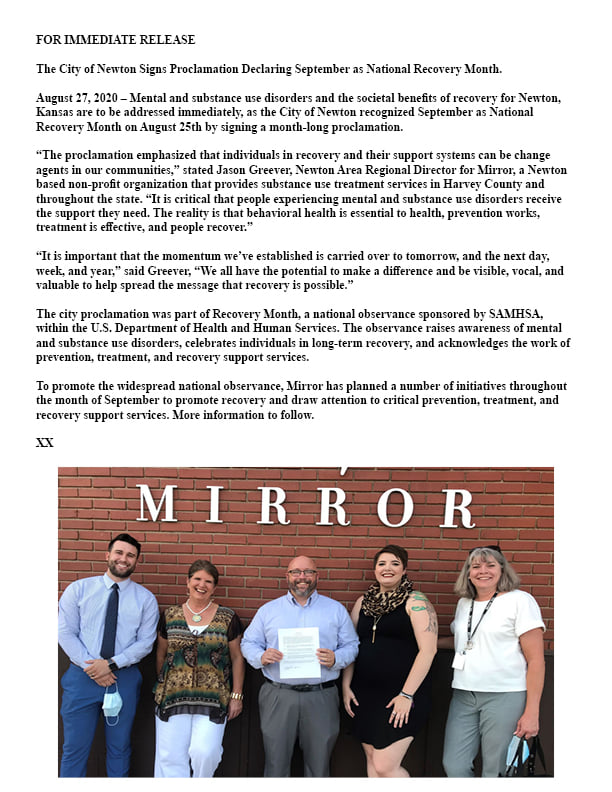 FOR IMMEDIATE RELEASE

The City of Newton Signs Proclamation Declaring September as National Recovery Month.

August 27, 2020 – Mental and substance use disorders and the societal benefits of recovery for Newton, Kansas are to be addressed immediately, as the City of Newton recognized September as National Recovery Month on August 25th by signing a month-long proclamation.

"The proclamation emphasized that individuals in recovery and their support systems can be change agents in our communities," stated Jason Greever, Newton Area Regional Director for Mirror, a Newton based non-profit organization that provides substance use treatment services in Harvey County and throughout the state. "It is critical that people experiencing mental and substance use disorders receive the support they need. The reality is that behavioral health is essential to health, prevention works, treatment is effective, and people recover."

"It is important that the momentum we've established is carried over to tomorrow, and the next day, week, and year," said Greever, "We all have the potential to make a difference and be visible, vocal, and valuable to help spread the message that recovery is possible."

The city proclamation was part of Recovery Month, a national observance sponsored by SAMHSA, within the U.S. Department of Health and Human Services. The observance raises awareness of mental and substance use disorders, celebrates individuals in long-term recovery, and acknowledges the work of prevention, treatment, and recovery support services.

To promote the widespread national observance, Mirror has planned a number of initiatives throughout the month of September to promote recovery and draw attention to critical prevention, treatment, and recovery support services. More information to follow.

XX

MIRROR